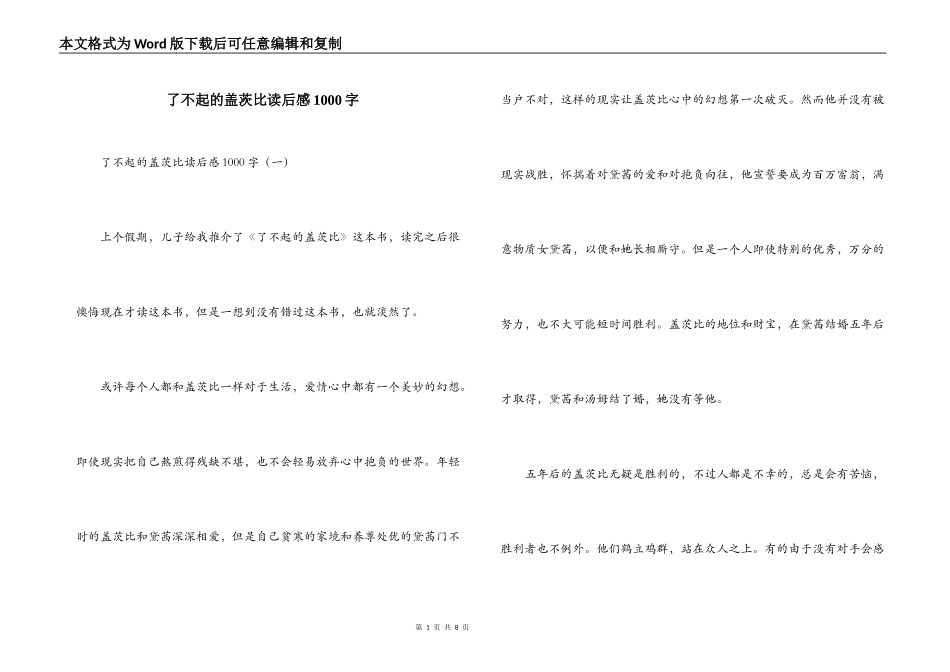 本文格式为Word版下载后可任意编辑和复制

了不起的盖茨比读后感1000字

了不起的盖茨比读后感1000字（一）

上个假期，儿子给我推介了《了不起的盖茨比》这本书，读完之后很懊悔现在才读这本书，但是一想到没有错过这本书，也就淡然了。

或许每个人都和盖茨比一样对于生活，爱情心中都有一个美妙的幻想。即使现实把自己熬煎得残缺不堪，也不会轻易放弃心中抱负的世界。年轻时的盖茨比和黛茜深深相爱，但是自己贫寒的家境和养尊处优的黛茜门不当户不对，这样的现实让盖茨比心中的幻想第一次破灭。然而他并没有被现实战胜，怀揣着对黛茜的爱和对抱负向往，他宣誓要成为百万富翁，满意物质女黛茜，以便和她长相厮守。但是一个人即使特别的优秀，万分的努力，也不大可能短时间胜利。盖茨比的地位和财宝，在黛茜结婚五年后才取得，黛茜和汤姆结了婚，她没有等他。

五年后的盖茨比无疑是胜利的，不过人都是不幸的，总是会有苦恼，胜利者也不例外。他们鹤立鸡群，站在众人之上。有的由于没有对手会感

第 1 页 共 8 页